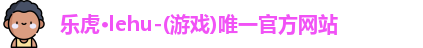 乐虎•lehu-(游戏)唯一官方网站